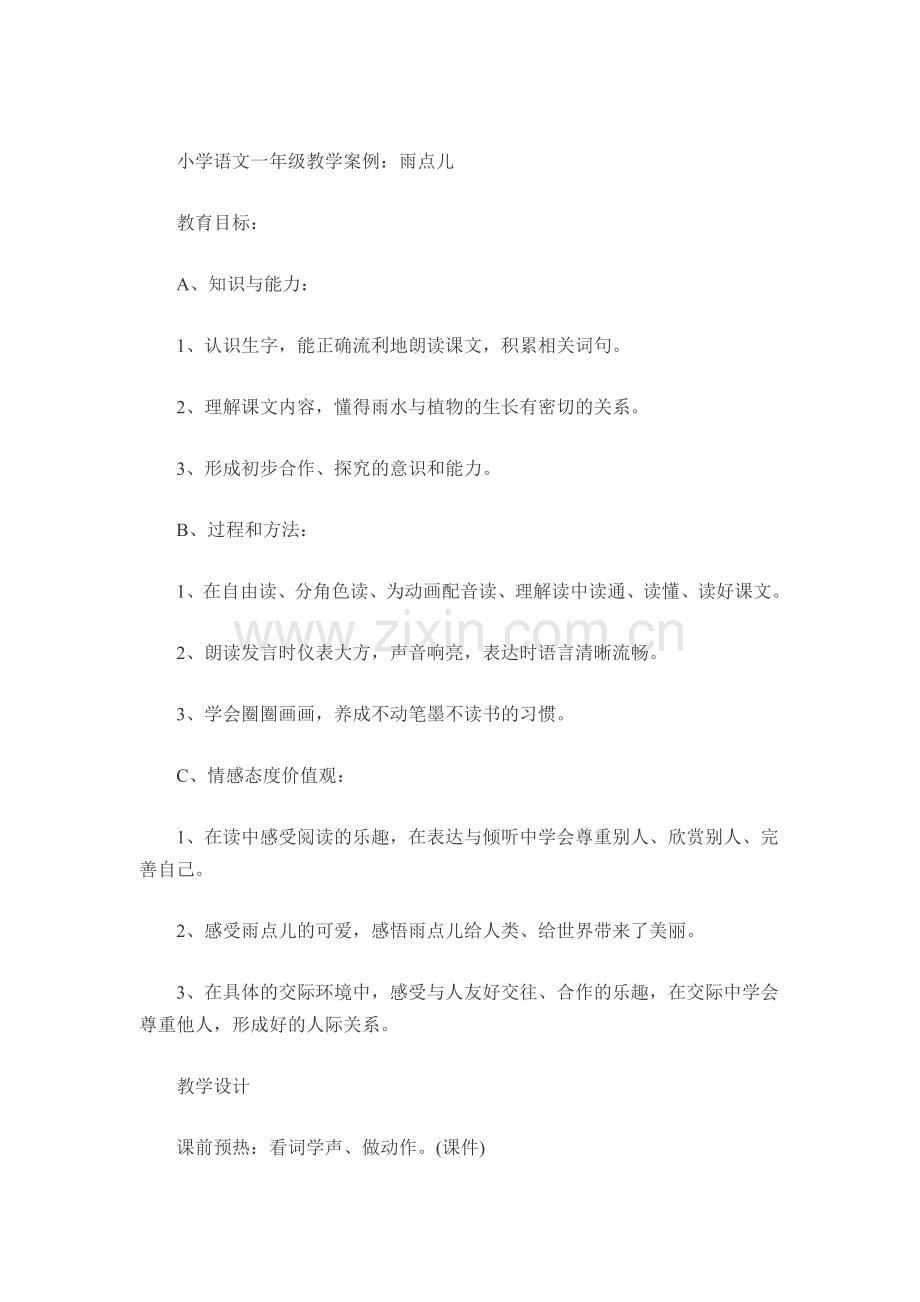 小学语文一年级教学案例：雨点儿

教育目标：

A、知识与能力：

1、认识生字，能正确流利地朗读课文，积累相关词句。

2、理解课文内容，懂得雨水与植物的生长有密切的关系。

3、形成初步合作、探究的意识和能力。

B、过程和方法：

1、在自由读、分角色读、为动画配音读、理解读中读通、读懂、读好课文。

2、朗读发言时仪表大方，声音响亮，表达时语言清晰流畅。

3、学会圈圈画画，养成不动笔墨不读书的习惯。

C、情感态度价值观：

1、在读中感受阅读的乐趣，在表达与倾听中学会尊重别人、欣赏别人、完善自己。

2、感受雨点儿的可爱，感悟雨点儿给人类、给世界带来了美丽。

3、在具体的交际环境中，感受与人友好交往、合作的乐趣，在交际中学会尊重他人，形成好的人际关系。

教学设计

课前预热：看词学声、做动作。(课件)

www.zixin.com.cn